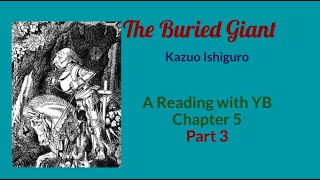 The Buried Giant

Kazuo Ishiguro

A Reading with YB
Chapter 5
Part 3